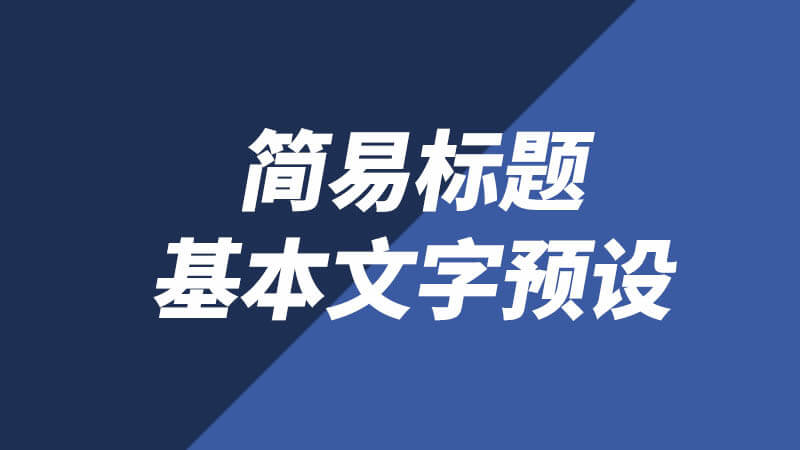 简易标题
基本文字预设